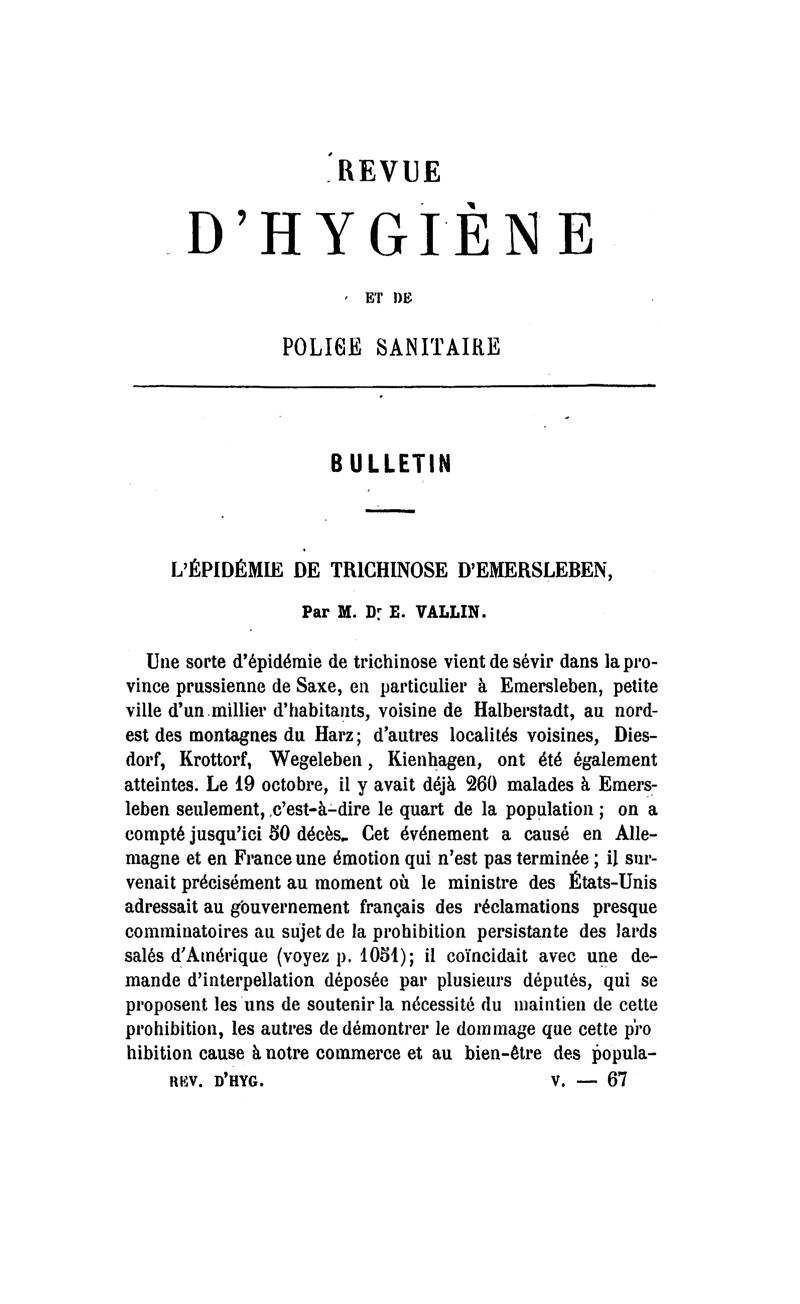 REVUE

D'HYGIÈNE

ET DE

POLICE SANITAIRE

BULLETIN

L'ÉPIDÉMIE DE TRICHINOSE D'EMERSLEBEN,

Par M. Dr E. VALLIN.

Une sorte d'épidémie de trichinose vient de sévir dans la province prussienne de Saxe, en particulier à Emersleben, petite ville d'un millier d'habitants, voisine de Halberstadt, au nord-est des montagnes du Harz; d'autres localités voisines, Diesdorf, Krottorf, Wegeleben, Kienhagen, ont été également atteintes. Le 19 octobre, il y avait déjà 260 malades à Emersleben seulement, c'est-à-dire le quart de la population; on a compté jusqu'ici 50 décès. Cet événement a causé en Allemagne et en France une émotion qui n'est pas terminée; il survenait précisément au moment où le ministre des États-Unis adressait au gouvernement français des réclamations presque comminatoires au sujet de la prohibition persistante des lards salés d'Amérique (voyez p. 1051); il coïncidait avec une demande d'interpellation déposée par plusieurs députés, qui se proposent les uns de soutenir la nécessité du maintien de cette prohibition, les autres de démontrer le dommage que cette prohibition cause à notre commerce et au bien-être des popula-

REV. D'HYG. V. — 67